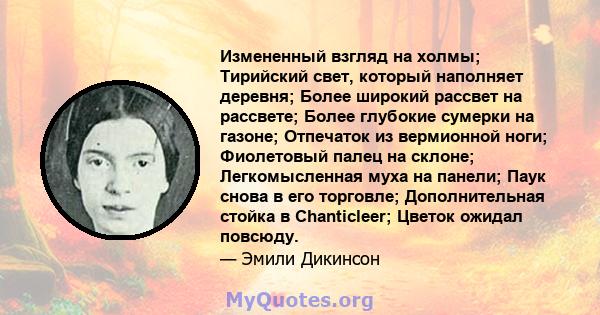 Измененный взгляд на холмы; Тирийский свет, который наполняет деревня; Более широкий рассвет на рассвете; Более глубокие сумерки на газоне; Отпечаток из вермионной ноги; Фиолетовый палец на склоне; Легкомысленная муха на панели; Паук снова в его торговле; Дополнительная стойка в Chanticleer; Цветок ожидал повсюду.
— Эмили Дикинсон

MyQuotes.org